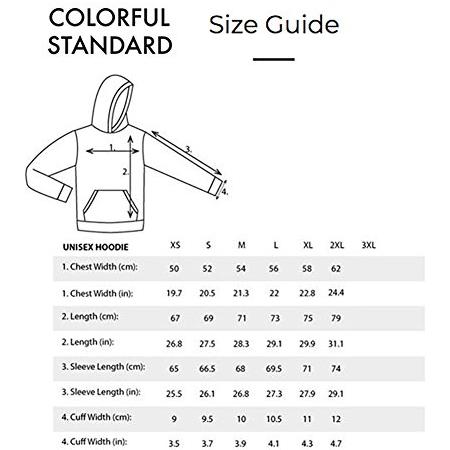 COLORFUL STANDARD

Size Guide

1.
2.
3.
4.

| UNISEX HOODIE | XS | S | M | L | XL | 2XL | 3XL |
|---|---|---|---|---|---|---|---|
| 1. Chest Width (cm): | 50 | 52 | 54 | 56 | 58 | 62 | |
| 1. Chest Width (in): | 19.7 | 20.5 | 21.3 | 22 | 22.8 | 24.4 | |
| 2. Length (cm): | 67 | 69 | 71 | 73 | 75 | 79 | |
| 2. Length (in): | 26.8 | 27.5 | 28.3 | 29.1 | 29.9 | 31.1 | |
| 3. Sleeve Length (cm): | 65 | 66.5 | 68 | 69.5 | 71 | 74 | |
| 3. Sleeve Length (in): | 25.5 | 26.1 | 26.8 | 27.3 | 27.9 | 29.1 | |
| 4. Cuff Width (cm): | 9 | 9.5 | 10 | 10.5 | 11 | 12 | |
| 4. Cuff Width (in): | 3.5 | 3.7 | 3.9 | 4.1 | 4.3 | 4.7 | |